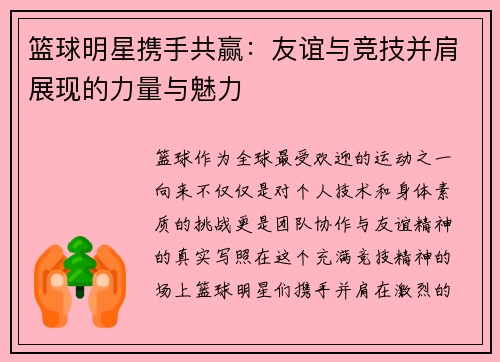 篮球明星携手共赢：友谊与竞技并肩展现的力量与魅力

篮球作为全球最受欢迎的运动之一向来不仅仅是对个人技术和身体素质的挑战更是团队协作与友谊精神的真实写照在这个充满竞技精神的场上篮球明星们携手并肩在激烈的